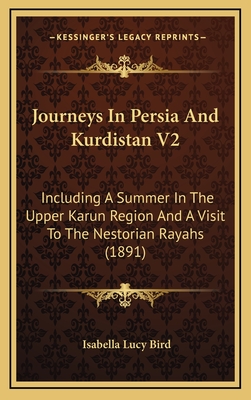 —KESSINGER'S LEGACY REPRINTS—

Journeys In Persia And Kurdistan V2

Including A Summer In The Upper Karun Region And A Visit To The Nestorian Rayahs (1891)

Isabella Lucy Bird